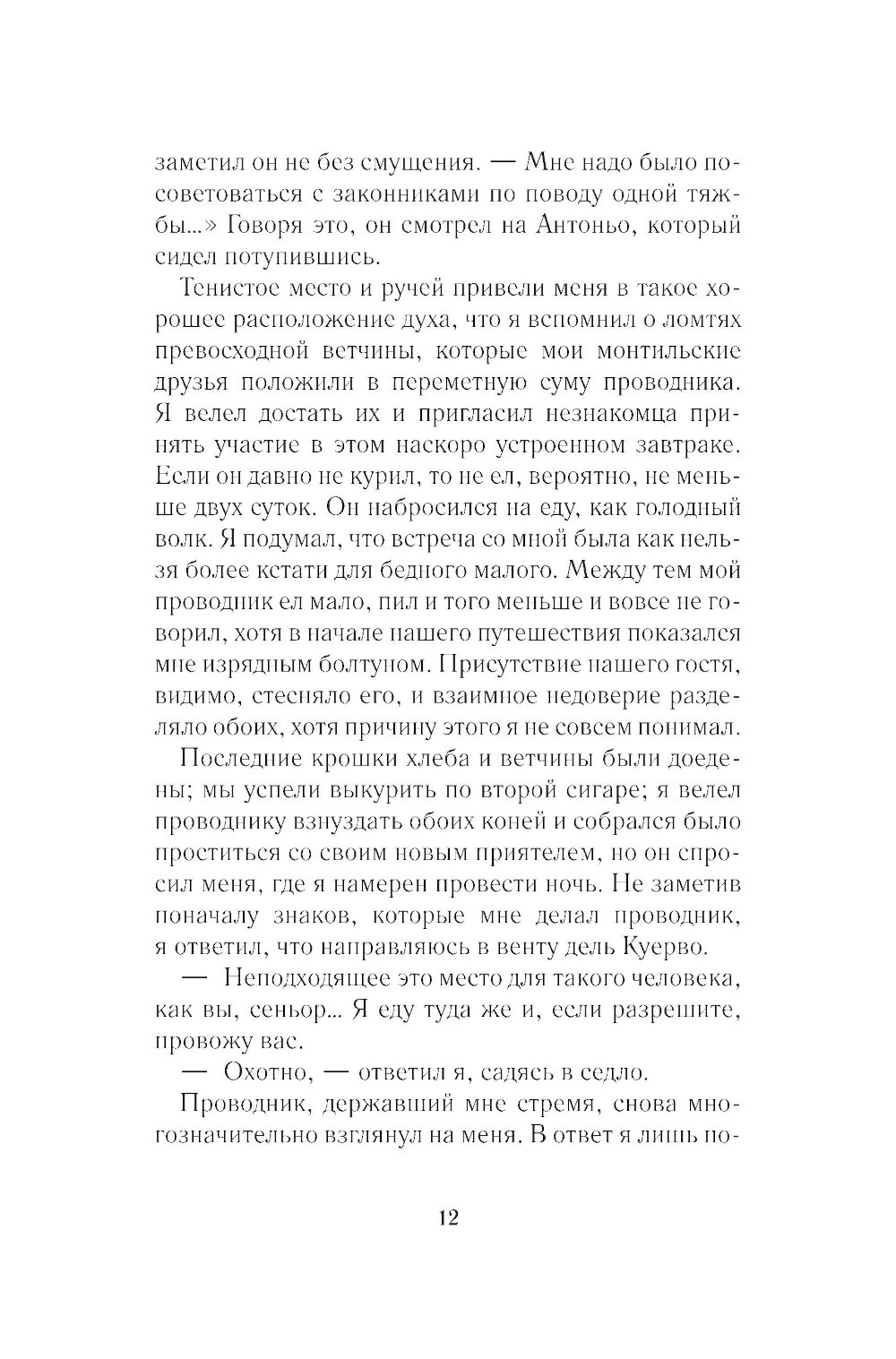 заметил он не без смущения. — Мне надо было посоветоваться с законниками по поводу одной тяжбы...» Говоря это, он смотрел на Антоньо, который сидел потупившись.

Тенистое место и ручей привели меня в такое хорошее расположение духа, что я вспомнил о ломтях превосходной ветчины, которые мои монтильские друзья положили в переметную суму проводника. Я велел достать их и пригласил незнакомца принять участие в этом наскоро устроенном завтраке. Если он давно не курил, то не ел, вероятно, не меньше двух суток. Он набросился на еду, как голодный волк. Я подумал, что встреча со мной была как нельзя более кстати для бедного малого. Между тем мой проводник ел мало, пил и того меньше и вовсе не говорил, хотя в начале нашего путешествия показался мне изрядным болтуном. Присутствие нашего гостя, видимо, стесняло его, и взаимное недоверие разделяло обоих, хотя причину этого я не совсем понимал.

Последние крошки хлеба и ветчины были доедены; мы успели выкурить по второй сигаре; я велел проводнику взнуздать обоих коней и собрался было проститься со своим новым приятелем, но он спросил меня, где я намерен провести ночь. Не заметив поначалу знаков, которые мне делал проводник, я ответил, что направляюсь в венту дель Куерво.

— Неподходящее это место для такого человека, как вы, сеньор... Я еду туда же и, если разрешите, провожу вас.

— Охотно, — ответил я, садясь в седло.

Проводник, державший мне стремя, снова многозначительно взглянул на меня. В ответ я лишь по-

12